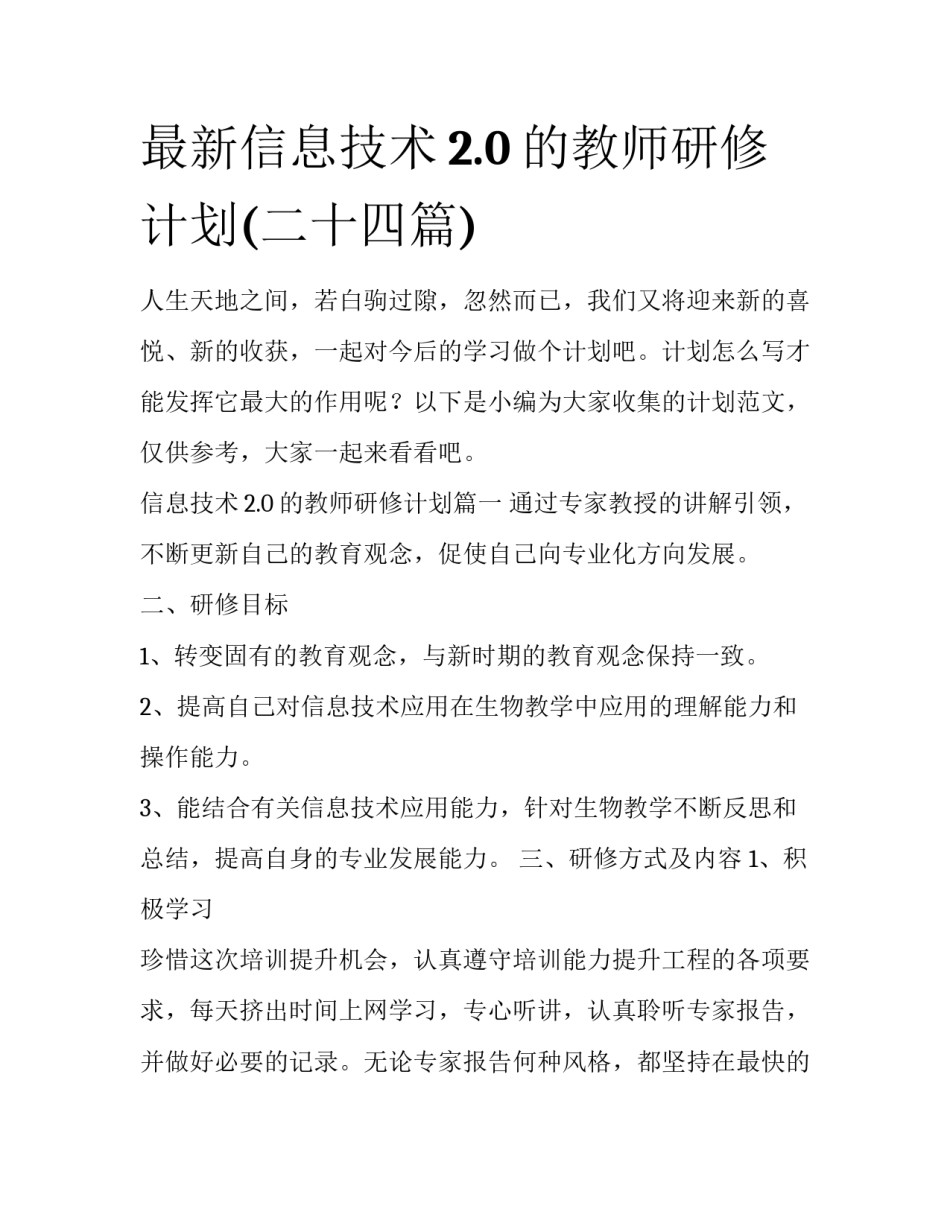 最新信息技术 2.0 的教师研修计划(二十四篇)

人生天地之间，若白驹过隙，忽然而已，我们又将迎来新的喜悦、新的收获，一起对今后的学习做个计划吧。计划怎么写才能发挥它最大的作用呢？以下是小编为大家收集的计划范文，仅供参考，大家一起来看看吧。

信息技术 2.0 的教师研修计划篇一 通过专家教授的讲解引领，不断更新自己的教育观念，促使自己向专业化方向发展。

二、研修目标

1、转变固有的教育观念，与新时期的教育观念保持一致。

2、提高自己对信息技术应用在生物教学中应用的理解能力和操作能力。

3、能结合有关信息技术应用能力，针对生物教学不断反思和总结，提高自身的专业发展能力。 三、研修方式及内容 1、积极学习

珍惜这次培训提升机会，认真遵守培训能力提升工程的各项要求，每天挤出时间上网学习，专心听讲，认真聆听专家报告，并做好必要的记录。无论专家报告何种风格，都坚持在最快的